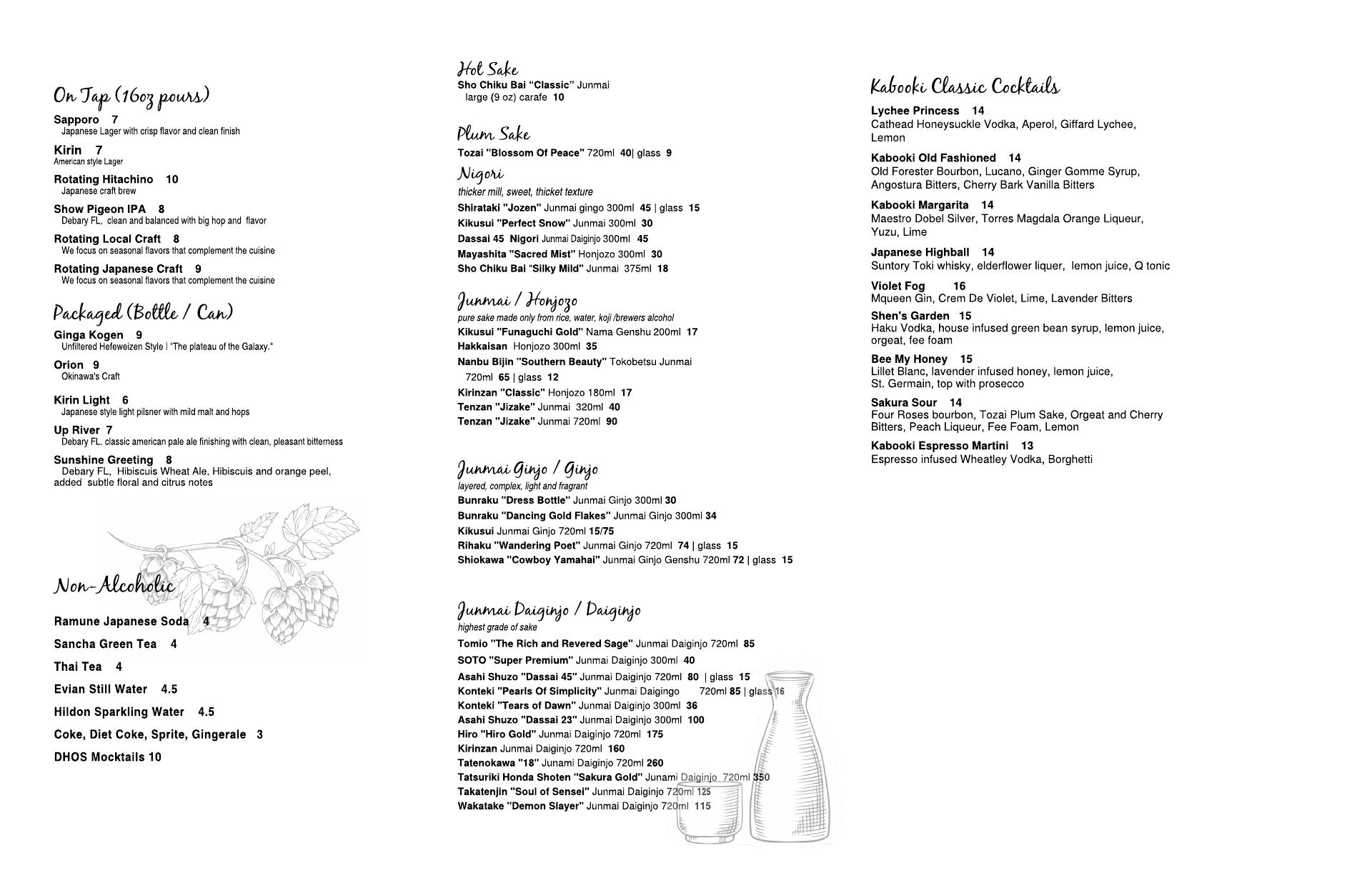 On Tap (16oz pours)

Sapporo 7
Japanese Lager with crisp flavor and clean finish

Kirin 7
American style Lager

Rotating Hitachino 10
Japanese craft brew

Show Pigeon IPA 8
Debary FL, clean and balanced with big hop and flavor

Rotating Local Craft 8
We focus on seasonal flavors that complement the cuisine

Rotating Japanese Craft 9
We focus on seasonal flavors that complement the cuisine

Packaged (Bottle / Can)

Ginga Kogen 9
Unfiltered Hefeweizen Style | "The plateau of the Galaxy."

Orion 9
Okinawa's Craft

Kirin Light 6
Japanese style light pilsner with mild malt and hops

Up River 7
Debary FL. classic american pale ale finishing with clean, pleasant bitterness

Sunshine Greeting 8
Debary FL, Hibiscuis Wheat Ale, Hibiscuis and orange peel, added subtle floral and citrus notes

Non-Alcoholic

Ramune Japanese Soda 4

Sancha Green Tea 4

Thai Tea 4

Evian Still Water 4.5

Hildon Sparkling Water 4.5

Coke, Diet Coke, Sprite, Gingerale 3

DHOS Mocktails 10

Hot Sake
Sho Chiku Bai "Classic" Junmai
large (9 oz) carafe 10

Plum Sake
Tozai "Blossom Of Peace" 720ml 40| glass 9

Nigori
thicker mill, sweet, thicket texture
Shirataki "Jozen" Junmai gingo 300ml 45 | glass 15
Kikusui "Perfect Snow" Junmai 300ml 30
Dassai 45 Nigori Junmai Daiginjo 300ml 45
Mayashita "Sacred Mist" Honjozo 300ml 30
Sho Chiku Bai "Silky Mild" Junmai 375ml 18

Junmai / Honjozo
pure sake made only from rice, water, koji /brewers alcohol
Kikusui "Funaguchi Gold" Nama Genshu 200ml 17
Hakkaisan Honjozo 300ml 35
Nanbu Bijin "Southern Beauty" Tokobetsu Junmai 720ml 65 | glass 12
Kirinzan "Classic" Honjozo 180ml 17
Tenzan "Jizake" Junmai 320ml 40
Tenzan "Jizake" Junmai 720ml 90

Junmai Ginjo / Ginjo
layered, complex, light and fragrant
Bunraku "Dress Bottle" Junmai Ginjo 300ml 30
Bunraku "Dancing Gold Flakes" Junmai Ginjo 300ml 34
Kikusui Junmai Ginjo 720ml 15/75
Rihaku "Wandering Poet" Junmai Ginjo 720ml 74 | glass 15
Shiokawa "Cowboy Yamahai" Junmai Ginjo Genshu 720ml 72 | glass 15

Junmai Daiginjo / Daiginjo
highest grade of sake
Tomio "The Rich and Revered Sage" Junmai Daiginjo 720ml 85
SOTO "Super Premium" Junmai Daiginjo 300ml 40
Asahi Shuzo "Dassai 45" Junmai Daiginjo 720ml 80 | glass 15
Konteki "Pearls Of Simplicity" Junmai Daigingo 720ml 85 | glass 16
Konteki "Tears of Dawn" Junmai Daiginjo 300ml 36
Asahi Shuzo "Dassai 23" Junmai Daiginjo 300ml 100
Hiro "Hiro Gold" Junmai Daiginjo 720ml 175
Kirinzan Junmai Daiginjo 720ml 160
Tatenokawa "18" Junami Daiginjo 720ml 260
Tatsuriki Honda Shoten "Sakura Gold" Junami Daiginjo 720ml 350
Takatenjin "Soul of Sensei" Junmai Daiginjo 720ml 125
Wakatake "Demon Slayer" Junmai Daiginjo 720ml 115

Kabooki Classic Cocktails

Lychee Princess 14
Cathead Honeysuckle Vodka, Aperol, Giffard Lychee, Lemon

Kabooki Old Fashioned 14
Old Forester Bourbon, Lucano, Ginger Gomme Syrup, Angostura Bitters, Cherry Bark Vanilla Bitters

Kabooki Margarita 14
Maestro Dobel Silver, Torres Magdala Orange Liqueur, Yuzu, Lime

Japanese Highball 14
Suntory Toki whisky, elderflower liquer, lemon juice, Q tonic

Violet Fog 16
Mqueen Gin, Crem De Violet, Lime, Lavender Bitters

Shen's Garden 15
Haku Vodka, house infused green bean syrup, lemon juice, orgeat, fee foam

Bee My Honey 15
Lillet Blanc, lavender infused honey, lemon juice, St. Germain, top with prosecco

Sakura Sour 14
Four Roses bourbon, Tozai Plum Sake, Orgeat and Cherry Bitters, Peach Liqueur, Fee Foam, Lemon

Kabooki Espresso Martini 13
Espresso infused Wheatley Vodka, Borghetti